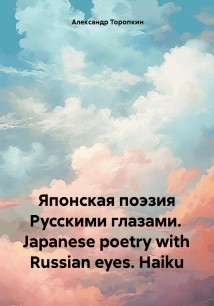 Александр Торопкин

Японская поэзия Русскими глазами. Japanese poetry with Russian eyes. Haiku